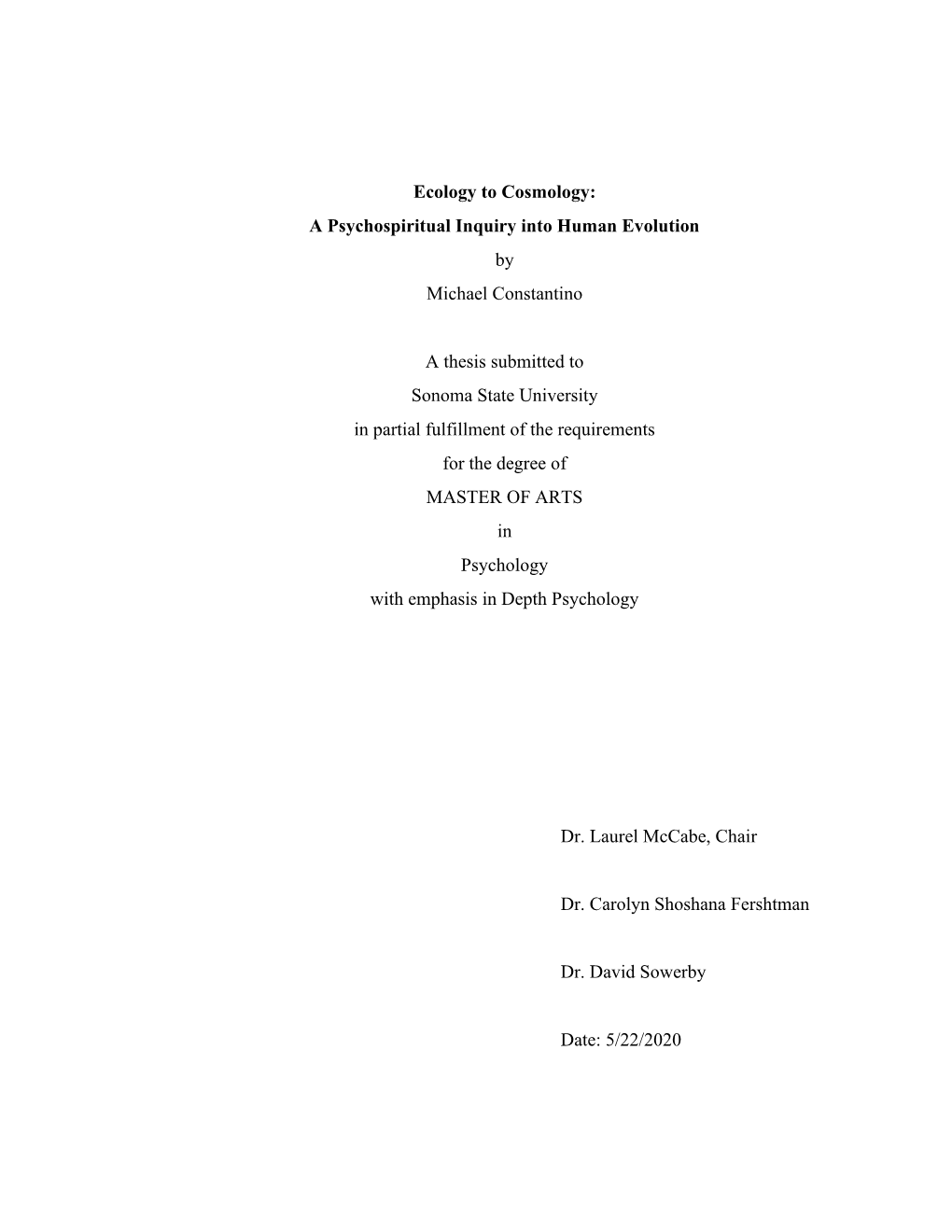 Ecology to Cosmology:
A Psychospiritual Inquiry into Human Evolution
by
Michael Constantino

A thesis submitted to
Sonoma State University
in partial fulfillment of the requirements
for the degree of
MASTER OF ARTS
in
Psychology
with emphasis in Depth Psychology

Dr. Laurel McCabe, Chair

Dr. Carolyn Shoshana Fershtman

Dr. David Sowerby

Date: 5/22/2020